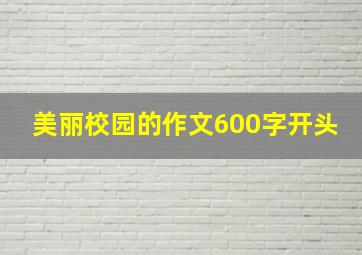 美丽校园的作文600字开头